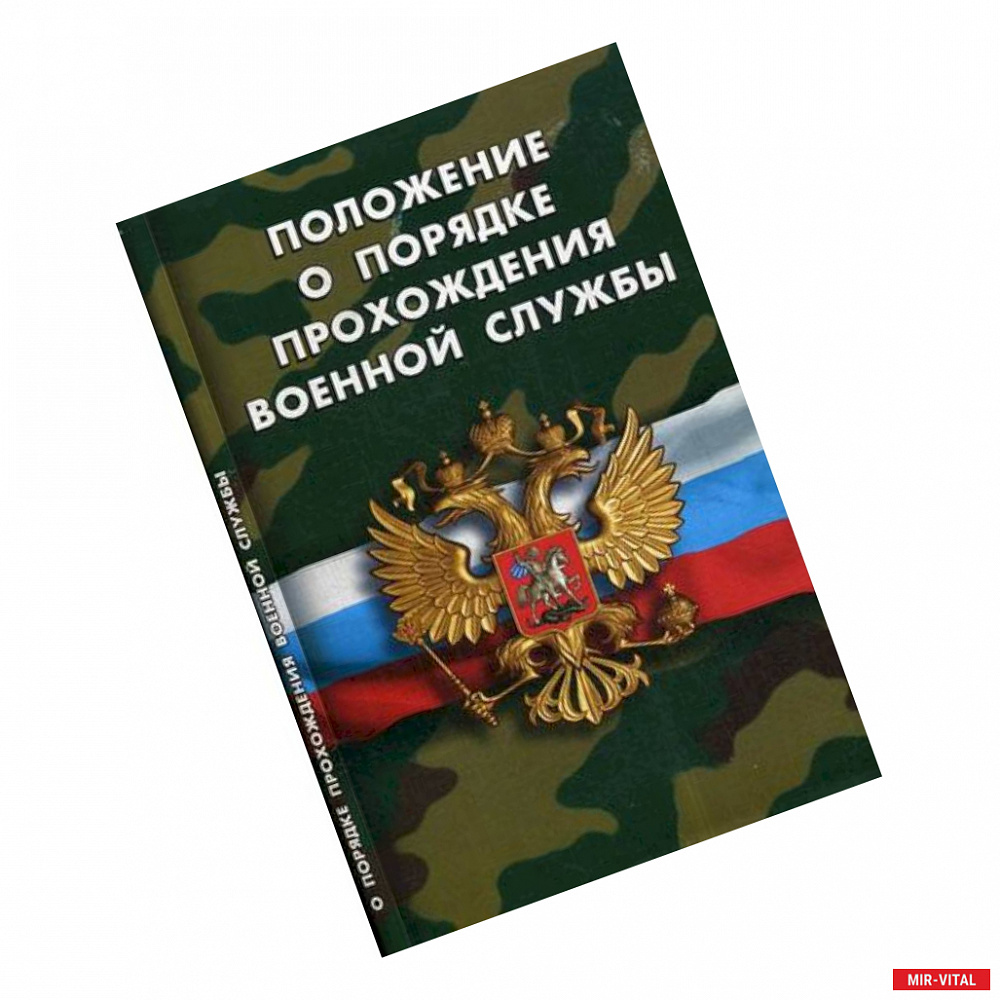 ПОЛОЖЕНИЕ О ПОРЯДКЕ ПРОХОЖДЕНИЯ ВОЕННОЙ СЛУЖБЫ

О ПОРЯДКЕ ПРОХОЖДЕНИЯ ВОЕННОЙ СЛУЖБЫ

MIR-VITAL